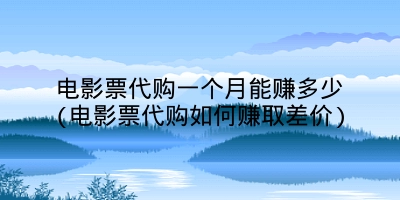 电影票代购一个月能赚多少
(电影票代购如何赚取差价)